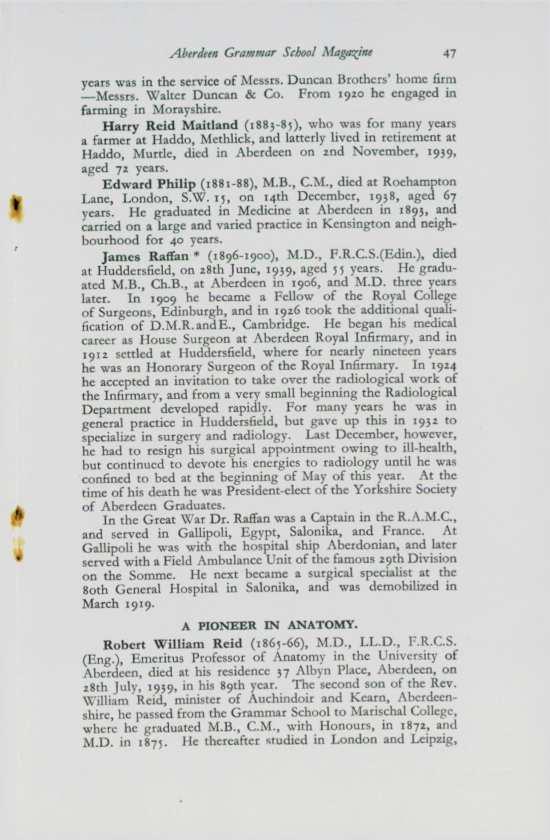 Aberdeen Grammar School Magazine 47

years was in the service of Messrs. Duncan Brothers' home firm —Messrs. Walter Duncan & Co. From 1920 he engaged in farming in Morayshire.

Harry Reid Maitland (1883-85), who was for many years a farmer at Haddo, Methlick, and latterly lived in retirement at Haddo, Murtle, died in Aberdeen on 2nd November, 1939, aged 72 years.

Edward Philip (1881-88), M.B., C.M., died at Roehampton Lane, London, S.W. 15, on 14th December, 1938, aged 67 years. He graduated in Medicine at Aberdeen in 1893, and carried on a large and varied practice in Kensington and neighbourhood for 40 years.

James Raffan * (1896-1900), M.D., F.R.C.S.(Edin.), died at Huddersfield, on 28th June, 1939, aged 55 years. He graduated M.B., Ch.B., at Aberdeen in 1906, and M.D. three years later. In 1909 he became a Fellow of the Royal College of Surgeons, Edinburgh, and in 1926 took the additional qualification of D.M.R.andE., Cambridge. He began his medical career as House Surgeon at Aberdeen Royal Infirmary, and in 1912 settled at Huddersfield, where for nearly nineteen years he was an Honorary Surgeon of the Royal Infirmary. In 1924 he accepted an invitation to take over the radiological work of the Infirmary, and from a very small beginning the Radiological Department developed rapidly. For many years he was in general practice in Huddersfield, but gave up this in 1932 to specialize in surgery and radiology. Last December, however, he had to resign his surgical appointment owing to ill-health, but continued to devote his energies to radiology until he was confined to bed at the beginning of May of this year. At the time of his death he was President-elect of the Yorkshire Society of Aberdeen Graduates.

In the Great War Dr. Raffan was a Captain in the R.A.M.C., and served in Gallipoli, Egypt, Salonika, and France. At Gallipoli he was with the hospital ship Aberdonian, and later served with a Field Ambulance Unit of the famous 29th Division on the Somme. He next became a surgical specialist at the 80th General Hospital in Salonika, and was demobilized in March 1919.

A PIONEER IN ANATOMY.

Robert William Reid (1865-66), M.D., LL.D., F.R.C.S. (Eng.), Emeritus Professor of Anatomy in the University of Aberdeen, died at his residence 37 Albyn Place, Aberdeen, on 28th July, 1939, in his 89th year. The second son of the Rev. William Reid, minister of Auchindoir and Kearn, Aberdeenshire, he passed from the Grammar School to Marischal College, where he graduated M.B., C.M., with Honours, in 1872, and M.D. in 1875. He thereafter studied in London and Leipzig,